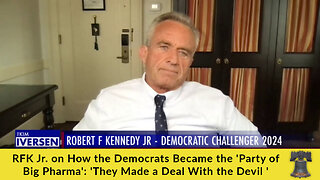 KIM IVERSEN

ROBERT F KENNEDY JR - DEMOCRATIC CHALLENGER 2024

RFK Jr. on How the Democrats Became the 'Party of Big Pharma': 'They Made a Deal With the Devil '